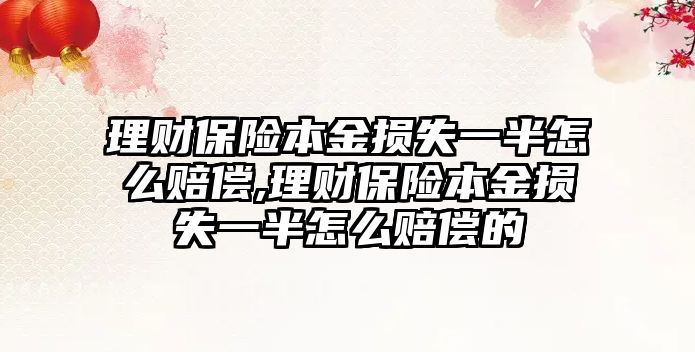 理财保险本金损失一半怎么赔偿,理财保险本金损失一半怎么赔偿的